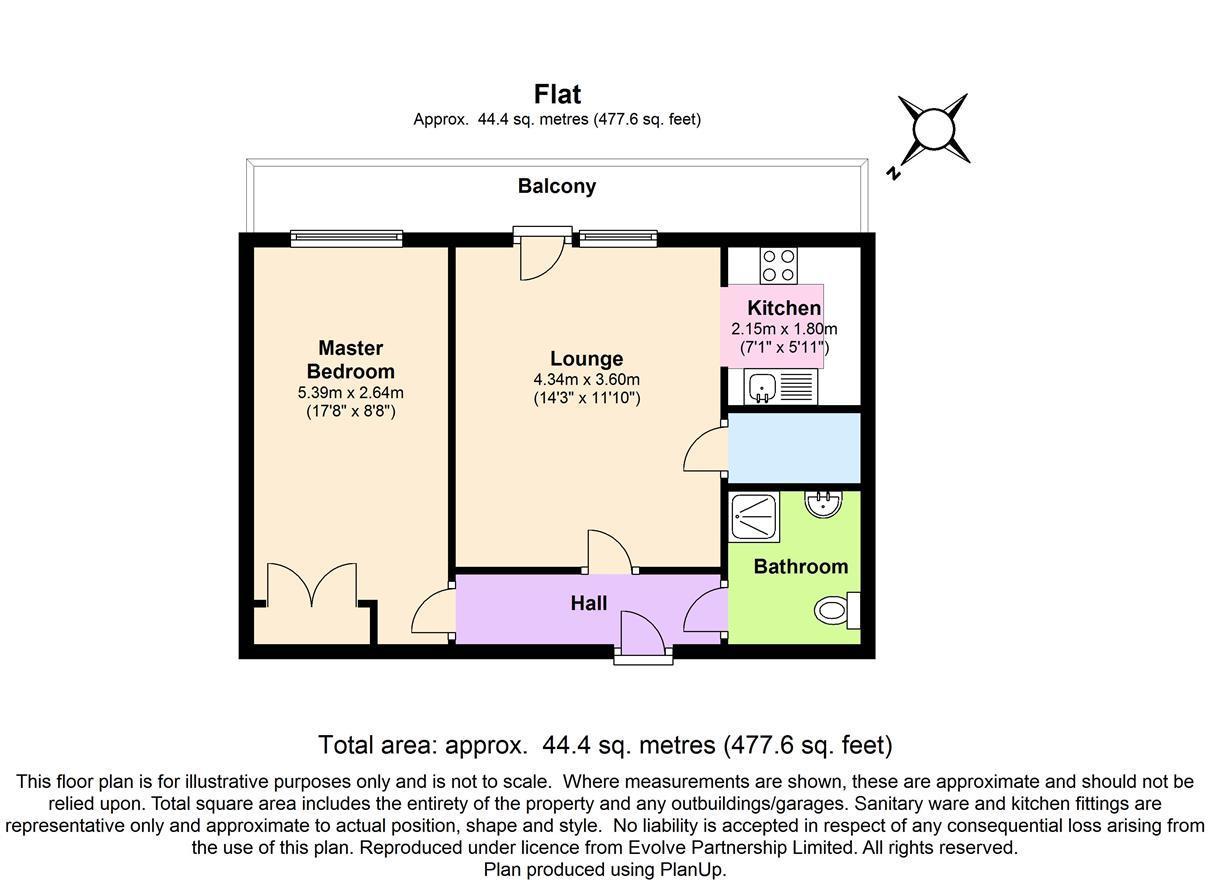 Flat
Approx. 44.4 sq. metres (477.6 sq. feet)

N

Balcony

Master Bedroom
5.39m x 2.64m
(17'8" x 8'8")

Lounge
4.34m x 3.60m
(14'3" x 11'10")

Kitchen
2.15m x 1.80m
(7'1" x 5'11")

Bathroom

Hall

Total area: approx. 44.4 sq. metres (477.6 sq. feet)

This floor plan is for illustrative purposes only and is not to scale. Where measurements are shown, these are approximate and should not be relied upon. Total square area includes the entirety of the property and any outbuildings/garages. Sanitary ware and kitchen fittings are representative only and approximate to actual position, shape and style. No liability is accepted in respect of any consequential loss arising from the use of this plan. Reproduced under licence from Evolve Partnership Limited. All rights reserved.
Plan produced using PlanUp.